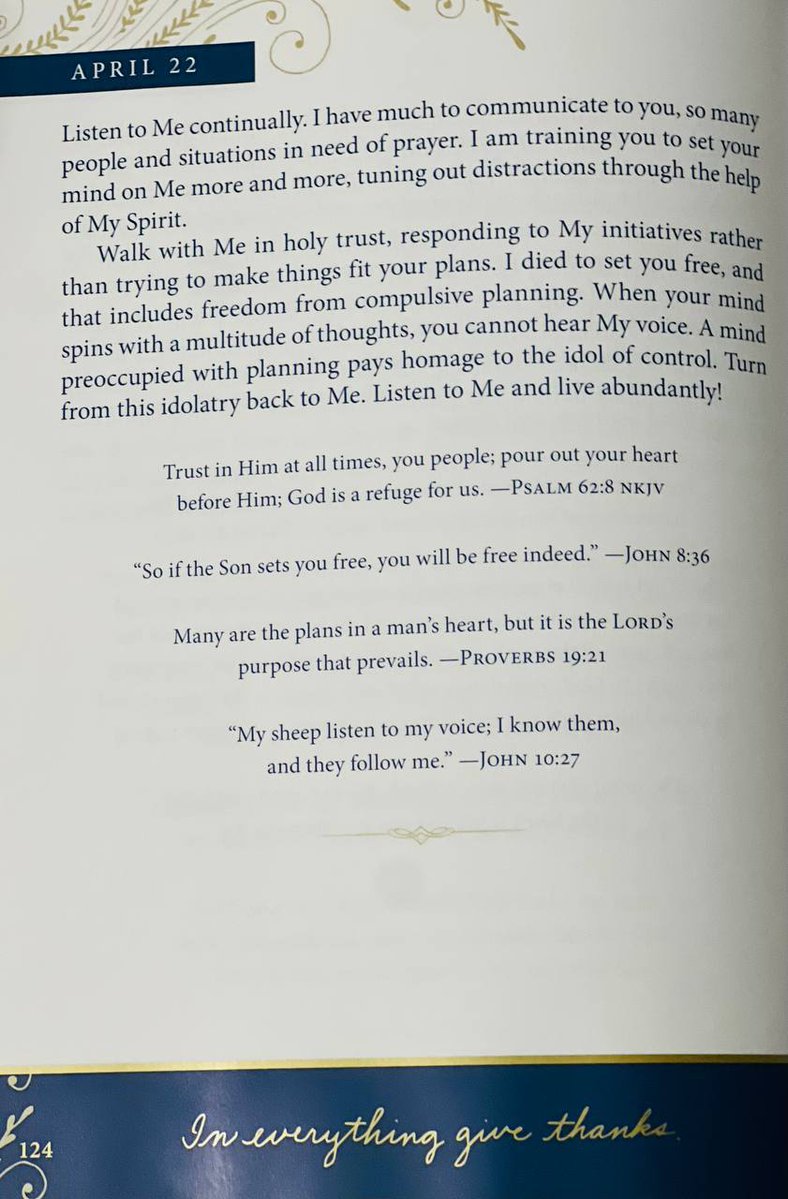 APRIL 22

Listen to Me continually. I have much to communicate to you, so many people and situations in need of prayer. I am training you to set your mind on Me more and more, tuning out distractions through the help of My Spirit.

Walk with Me in holy trust, responding to My initiatives rather than trying to make things fit your plans. I died to set you free, and that includes freedom from compulsive planning. When your mind spins with a multitude of thoughts, you cannot hear My voice. A mind preoccupied with planning pays homage to the idol of control. Turn from this idolatry back to Me. Listen to Me and live abundantly!

Trust in Him at all times, you people; pour out your heart before Him; God is a refuge for us. —PSALM 62:8 NKJV

"So if the Son sets you free, you will be free indeed." —JOHN 8:36

Many are the plans in a man's heart, but it is the LORD's purpose that prevails. —PROVERBS 19:21

"My sheep listen to my voice; I know them, and they follow me." —JOHN 10:27

124

In everything give thanks.